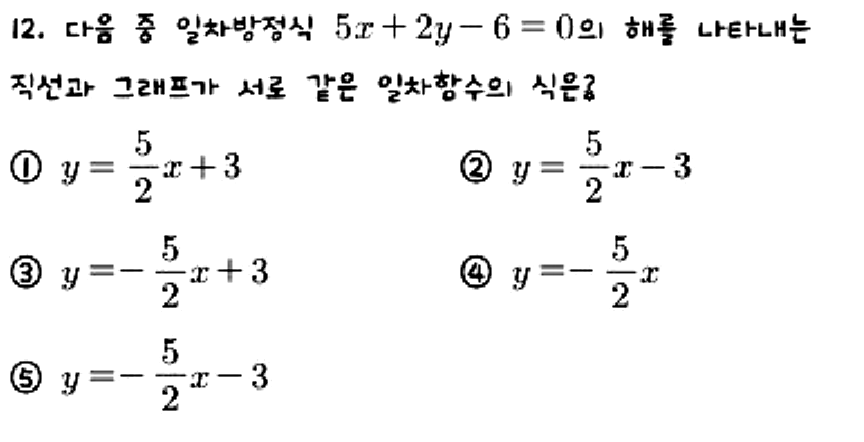 12. 다음 중 일차방정식 $5x+2y-6=0$의 해를 나타내는 직선과 그래프가 서로 같은 일차함수의 식은?

① $y=\frac{5}{2}x+3$ ② $y=\frac{5}{2}x-3$

③ $y=-\frac{5}{2}x+3$ ④ $y=-\frac{5}{2}x$

⑤ $y=-\frac{5}{2}x-3$